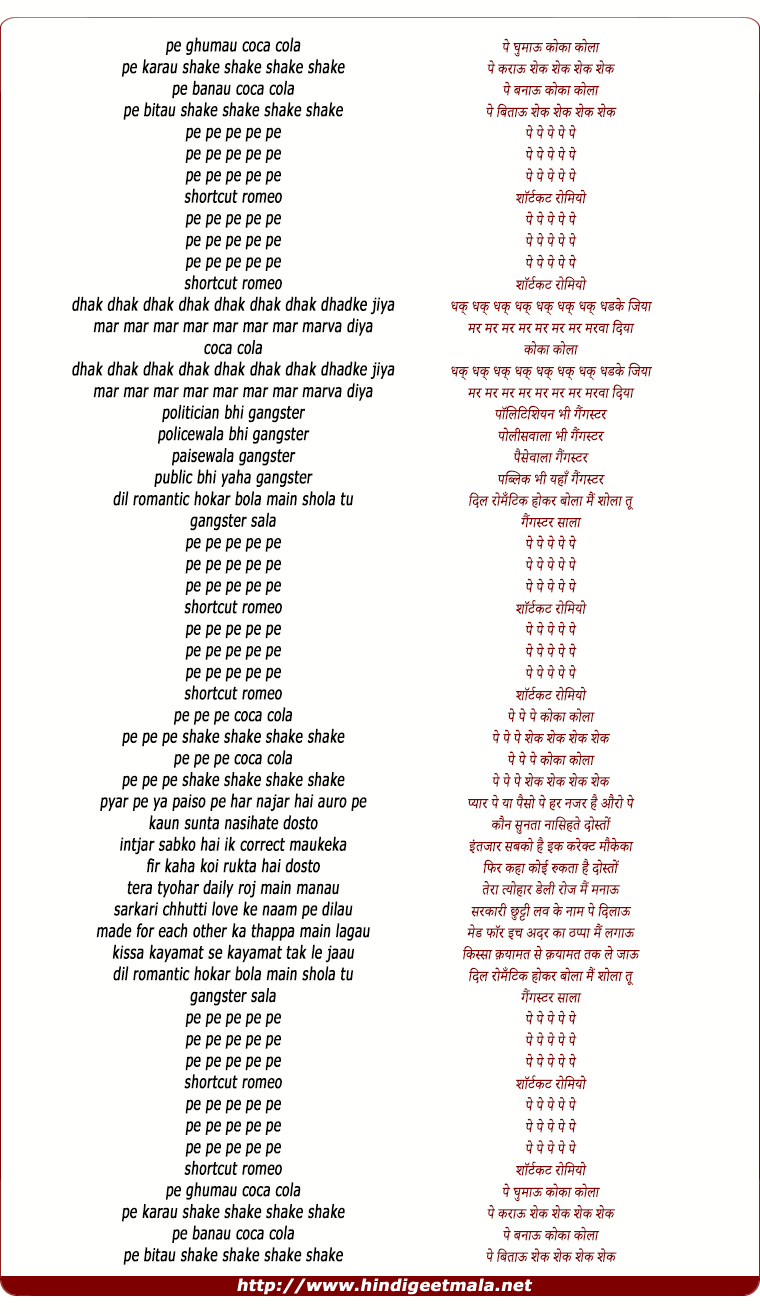 pe ghumau coca cola
pe karau shake shake shake shake
pe banau coca cola
pe bitau shake shake shake shake
pe pe pe pe pe
pe pe pe pe pe
pe pe pe pe pe
shortcut romeo
pe pe pe pe pe
pe pe pe pe pe
pe pe pe pe pe
shortcut romeo
dhak dhak dhak dhak dhak dhak dhak dhadke jiya
mar mar mar mar mar mar mar marva diya
coca cola
dhak dhak dhak dhak dhak dhak dhak dhadke jiya
mar mar mar mar mar mar mar marva diya
politician bhi gangster
policewala bhi gangster
paisewala gangster
public bhi yaha gangster
dil romantic hokar bola main shola tu
gangster sala
pe pe pe pe pe
pe pe pe pe pe
pe pe pe pe pe
shortcut romeo
pe pe pe pe pe
pe pe pe pe pe
pe pe pe pe pe
shortcut romeo
pe pe pe coca cola
pe pe pe shake shake shake shake
pe pe pe coca cola
pe pe pe shake shake shake shake
pyar pe ya paiso pe har najar hai auro pe
kaun sunta nasihate dosto
intjar sabko hai ik correct maukeka
fir kaha koi rukta hai dosto
tera tyohar daily roj main manau
sarkari chhutti love ke naam pe dilau
made for each other ka thappa main lagau
kissa kayamat se kayamat tak le jaau
dil romantic hokar bola main shola tu
gangster sala
pe pe pe pe pe
pe pe pe pe pe
pe pe pe pe pe
shortcut romeo
pe pe pe pe pe
pe pe pe pe pe
pe pe pe pe pe
shortcut romeo
pe ghumau coca cola
pe karau shake shake shake shake
pe banau coca cola
pe bitau shake shake shake shake

पे घुमाऊ कोका कोला
पे कराऊ शेक शेक शेक शेक
पे बनाऊ कोका कोला
पे बिताऊ शेक शेक शेक शेक
पे पे पे पे पे
पे पे पे पे पे
पे पे पे पे पे
शॉर्टकट रोमियो
पे पे पे पे पे
पे पे पे पे पे
पे पे पे पे पे
शॉर्टकट रोमियो
धक् धक् धक् धक् धक् धक् धक् धडके जिया
मर मर मर मर मर मर मर मरवा दिया
कोका कोला
धक् धक् धक् धक् धक् धक् धक् धडके जिया
मर मर मर मर मर मर मर मरवा दिया
पॉलिटिशियन भी गैंगस्टर
पोलीसवाला भी गैंगस्टर
पैसेवाला गैंगस्टर
पब्लिक भी यहाँ गैंगस्टर
दिल रोमैंटिक होकर बोला मैं शोला तू
गैंगस्टर साला
पे पे पे पे पे
पे पे पे पे पे
पे पे पे पे पे
शॉर्टकट रोमियो
पे पे पे पे पे
पे पे पे पे पे
पे पे पे पे पे
शॉर्टकट रोमियो
पे पे पे कोका कोला
पे पे पे शेक शेक शेक शेक
पे पे पे कोका कोला
पे पे पे शेक शेक शेक शेक
प्यार पे या पैसो पे हर नजर है औरो पे
कौन सुनता नासिहते दोस्तों
इंतजार सबको है इक करेक्ट मौकेका
फिर कहा कोई रुकता है दोस्तों
तेरा त्योहार डेली रोज मैं मनाऊ
सरकारी छुट्टी लव के नाम पे दिलाऊ
मेड फॉर इच अदर का ठप्पा मैं लगाऊ
किस्सा क़यामत से क़यामत तक ले जाऊ
दिल रोमैंटिक होकर बोला मैं शोला तू
गैंगस्टर साला
पे पे पे पे पे
पे पे पे पे पे
पे पे पे पे पे
शॉर्टकट रोमियो
पे पे पे पे पे
पे पे पे पे पे
पे पे पे पे पे
शॉर्टकट रोमियो
पे घुमाऊ कोका कोला
पे कराऊ शेक शेक शेक शेक
पे बनाऊ कोका कोला
पे बिताऊ शेक शेक शेक शेक

http://www.hindigeetmala.net